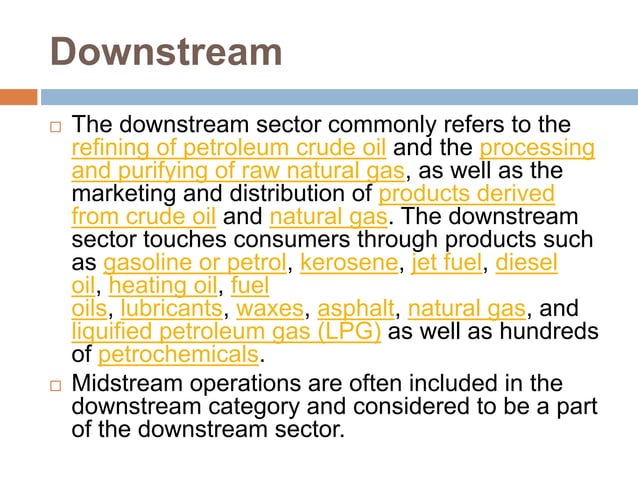 Downstream

□ The downstream sector commonly refers to the refining of petroleum crude oil and the processing and purifying of raw natural gas, as well as the marketing and distribution of products derived from crude oil and natural gas. The downstream sector touches consumers through products such as gasoline or petrol, kerosene, jet fuel, diesel oil, heating oil, fuel oils, lubricants, waxes, asphalt, natural gas, and liquified petroleum gas (LPG) as well as hundreds of petrochemicals.

□ Midstream operations are often included in the downstream category and considered to be a part of the downstream sector.